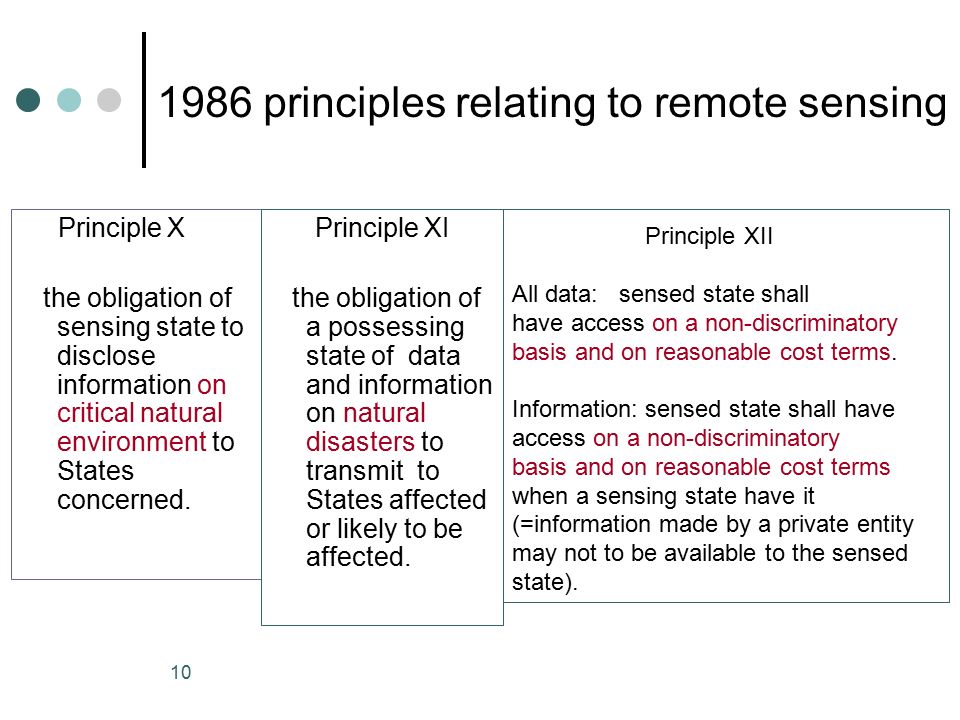 1986 principles relating to remote sensing

Principle X

the obligation of sensing state to disclose information on critical natural environment to States concerned.

Principle XI

the obligation of a possessing state of data and information on natural disasters to transmit to States affected or likely to be affected.

Principle XII

All data: sensed state shall have access on a non-discriminatory basis and on reasonable cost terms.

Information: sensed state shall have access on a non-discriminatory basis and on reasonable cost terms when a sensing state have it (=information made by a private entity may not to be available to the sensed state).

10